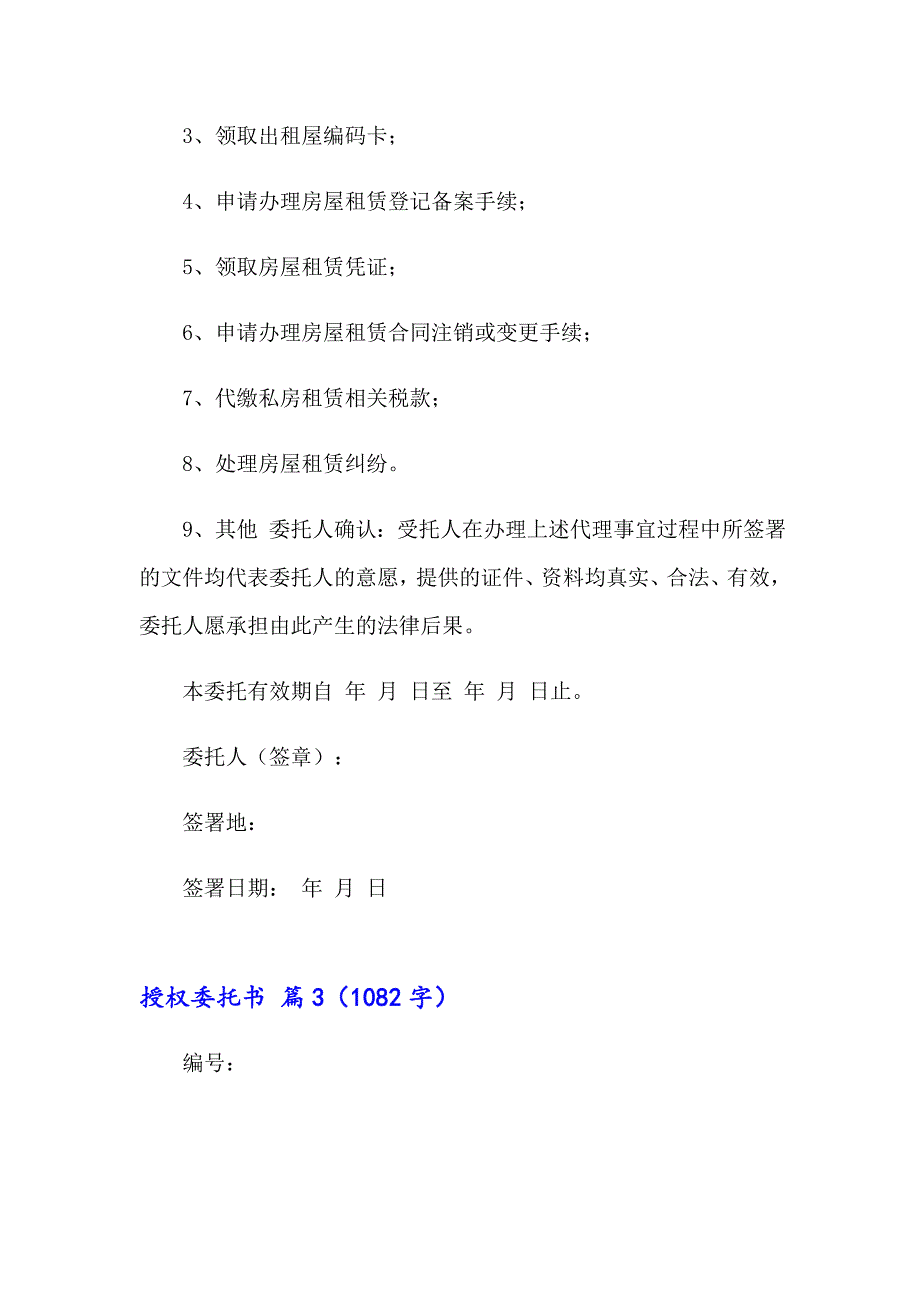 3、领取出租屋编码卡；

4、申请办理房屋租赁登记备案手续；

5、领取房屋租赁凭证；

6、申请办理房屋租赁合同注销或变更手续；

7、代缴私房租赁相关税款；

8、处理房屋租赁纠纷。

9、其他 委托人确认：受托人在办理上述代理事宜过程中所签署的文件均代表委托人的意愿，提供的证件、资料均真实、合法、有效，委托人愿承担由此产生的法律后果。

本委托有效期自 年 月 日至 年 月 日止。

委托人（签章）：

签署地：

签署日期： 年 月 日

授权委托书 篇3（1082字）

编号：